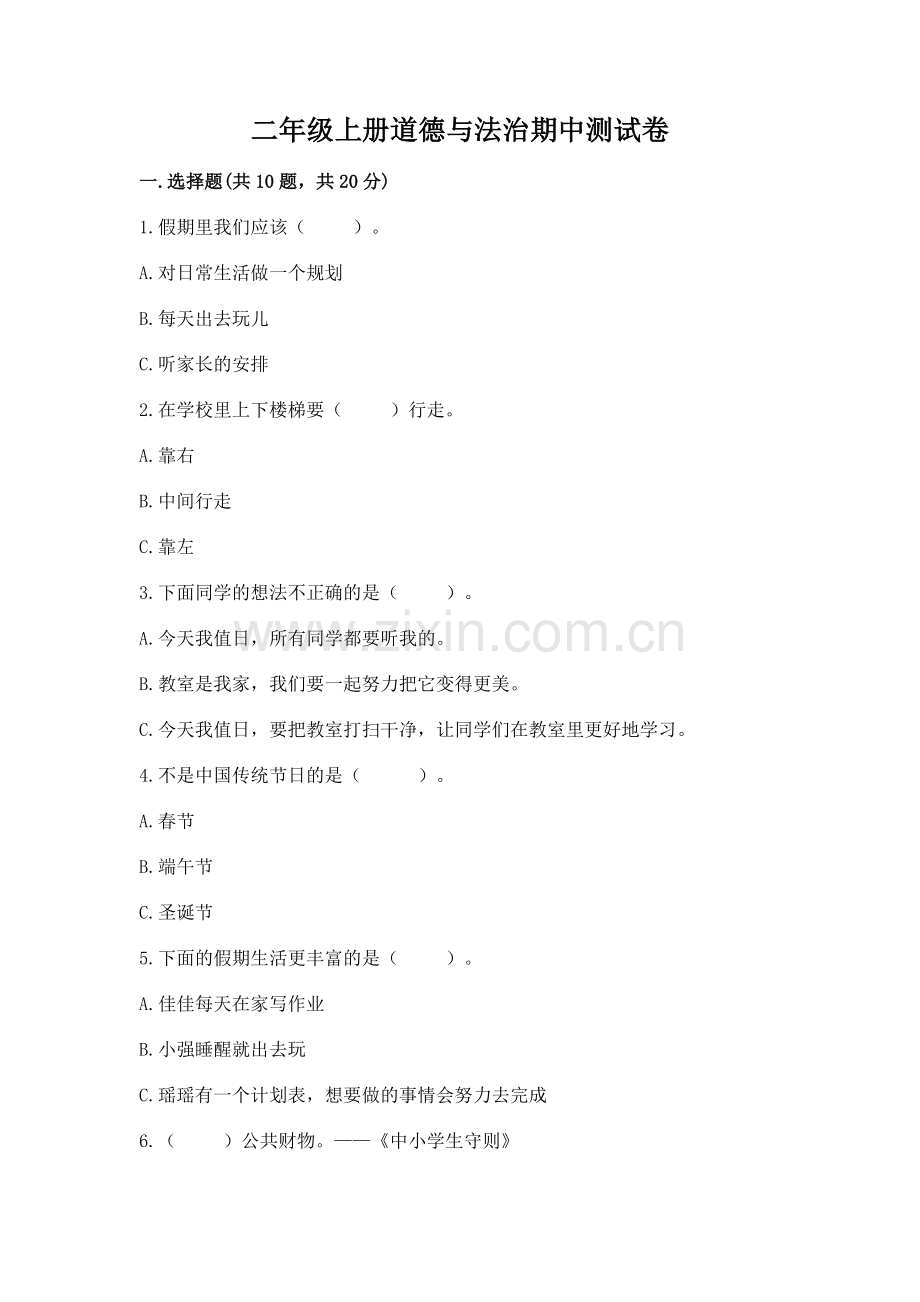 二年级上册道德与法治期中测试卷

一.选择题(共10题，共20分)

1.假期里我们应该（　　）。

A.对日常生活做一个规划

B.每天出去玩儿

C.听家长的安排

2.在学校里上下楼梯要（　　）行走。

A.靠右

B.中间行走

C.靠左

3.下面同学的想法不正确的是（　　）。

A.今天我值日，所有同学都要听我的。

B.教室是我家，我们要一起努力把它变得更美。

C.今天我值日，要把教室打扫干净，让同学们在教室里更好地学习。

4.不是中国传统节日的是（　　）。

A.春节

B.端午节

C.圣诞节

5.下面的假期生活更丰富的是（　　）。

A.佳佳每天在家写作业

B.小强睡醒就出去玩

C.瑶瑶有一个计划表，想要做的事情会努力去完成

6.（　　）公共财物。——《中小学生守则》

zixin.com.cn